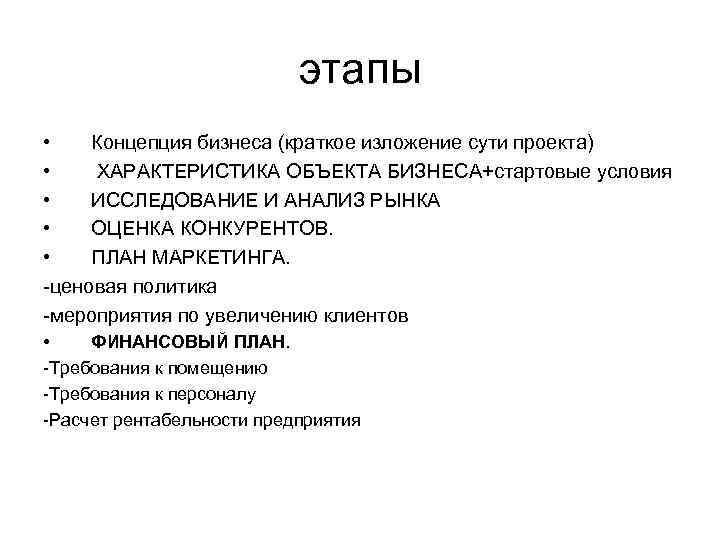 этапы

• Концепция бизнеса (краткое изложение сути проекта)
• ХАРАКТЕРИСТИКА ОБЪЕКТА БИЗНЕСА+стартовые условия
• ИССЛЕДОВАНИЕ И АНАЛИЗ РЫНКА
• ОЦЕНКА КОНКУРЕНТОВ.
• ПЛАН МАРКЕТИНГА.
-ценовая политика
-мероприятия по увеличению клиентов
• ФИНАНСОВЫЙ ПЛАН.
-Требования к помещению
-Требования к персоналу
-Расчет рентабельности предприятия